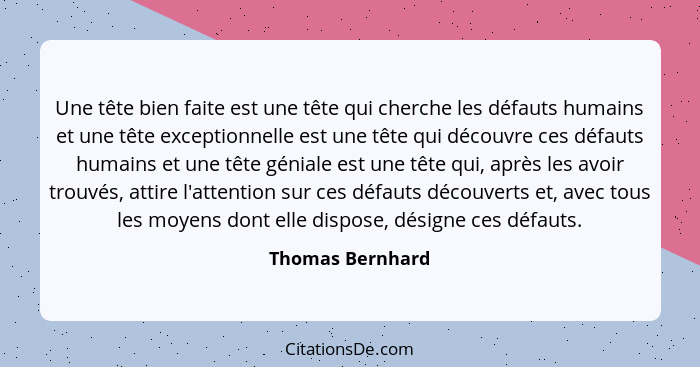 Une tête bien faite est une tête qui cherche les défauts humains et une tête exceptionnelle est une tête qui découvre ces défauts humains et une tête géniale est une tête qui, après les avoir trouvés, attire l'attention sur ces défauts découverts et, avec tous les moyens dont elle dispose, désigne ces défauts.

Thomas Bernhard

CitationsDe.com